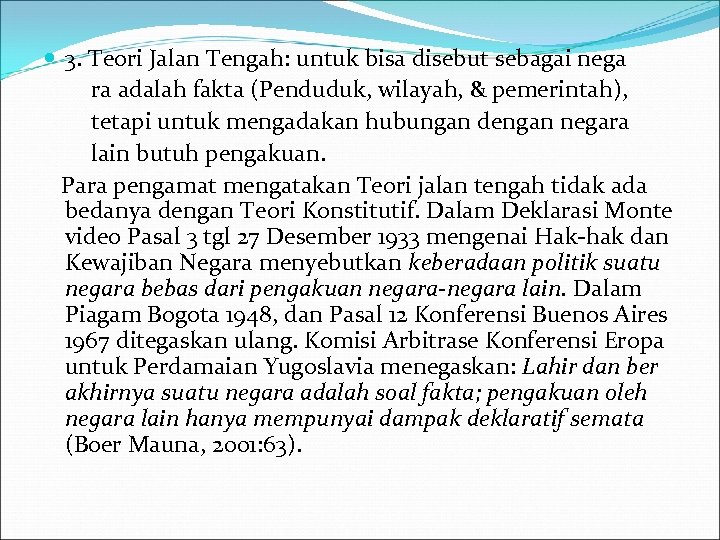 • 3. Teori Jalan Tengah: untuk bisa disebut sebagai nega ra adalah fakta (Penduduk, wilayah, & pemerintah), tetapi untuk mengadakan hubungan dengan negara lain butuh pengakuan.

Para pengamat mengatakan Teori jalan tengah tidak ada bedanya dengan Teori Konstitutif. Dalam Deklarasi Monte video Pasal 3 tgl 27 Desember 1933 mengenai Hak-hak dan Kewajiban Negara menyebutkan keberadaan politik suatu negara bebas dari pengakuan negara-negara lain. Dalam Piagam Bogota 1948, dan Pasal 12 Konferensi Buenos Aires 1967 ditegaskan ulang. Komisi Arbitrase Konferensi Eropa untuk Perdamaian Yugoslavia menegaskan: Lahir dan ber akhirnya suatu negara adalah soal fakta; pengakuan oleh negara lain hanya mempunyai dampak deklaratif semata (Boer Mauna, 2001:63).